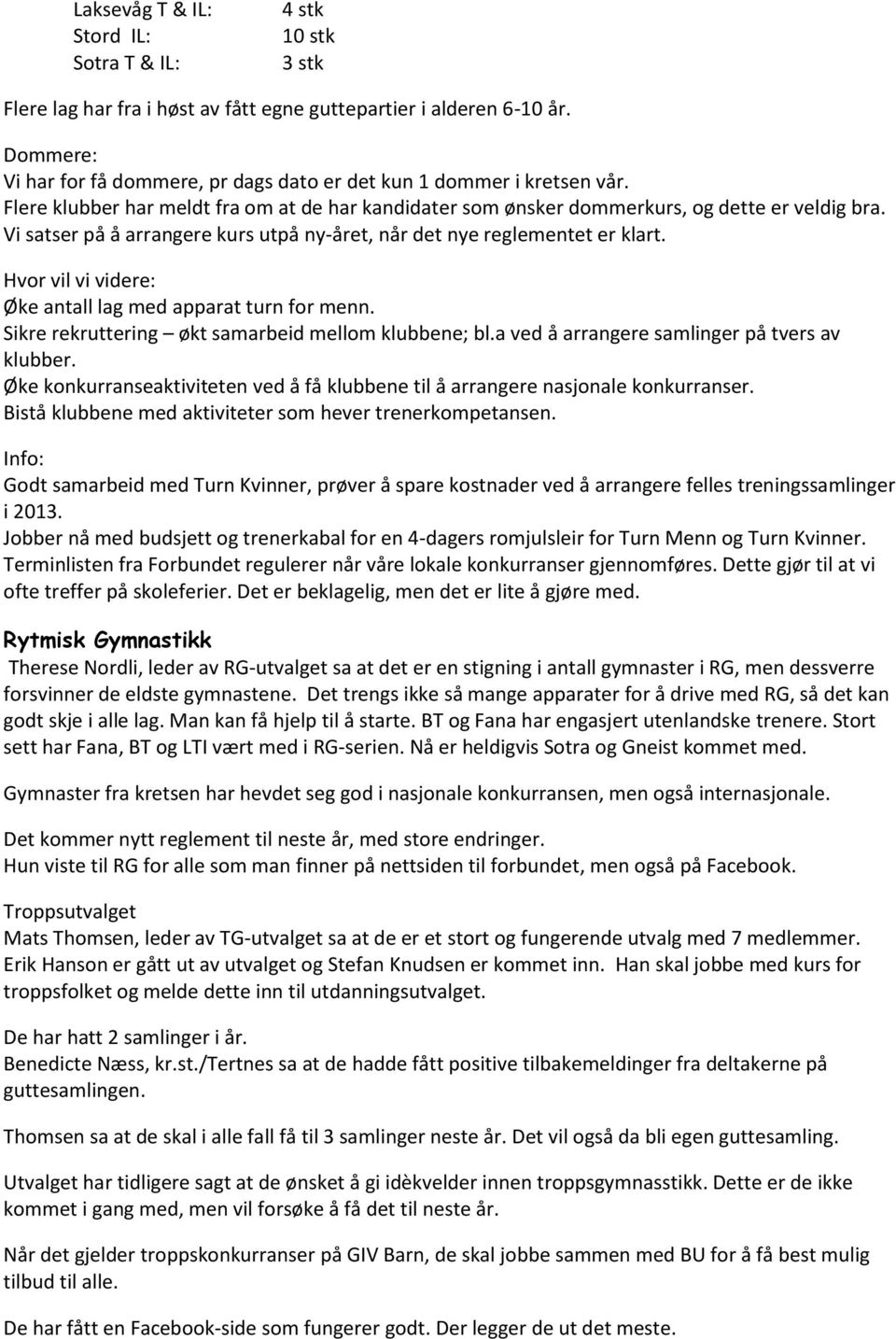 Laksevåg T & IL: 4 stk
Stord IL: 10 stk
Sotra T & IL: 3 stk

Flere lag har fra i høst av fått egne guttepartier i alderen 6-10 år.

Dommere:
Vi har for få dommere, pr dags dato er det kun 1 dommer i kretsen vår.
Flere klubber har meldt fra om at de har kandidater som ønsker dommerkurs, og dette er veldig bra.
Vi satser på å arrangere kurs utpå ny-året, når det nye reglementet er klart.

Hvor vil vi videre:
Øke antall lag med apparat turn for menn.
Sikre rekruttering – økt samarbeid mellom klubbene; bl.a ved å arrangere samlinger på tvers av klubber.
Øke konkurranseaktiviteten ved å få klubbene til å arrangere nasjonale konkurranser.
Bistå klubbene med aktiviteter som hever trenerkompetansen.

Info:
Godt samarbeid med Turn Kvinner, prøver å spare kostnader ved å arrangere felles treningssamlinger i 2013.
Jobber nå med budsjett og trenerkabal for en 4-dagers romjulsleir for Turn Menn og Turn Kvinner.
Terminlisten fra Forbundet regulerer når våre lokale konkurranser gjennomføres. Dette gjør til at vi ofte treffer på skoleferier. Det er beklagelig, men det er lite å gjøre med.

Rytmisk Gymnastikk
Therese Nordli, leder av RG-utvalget sa at det er en stigning i antall gymnaster i RG, men dessverre forsvinner de eldste gymnastene. Det trengs ikke så mange apparater for å drive med RG, så det kan godt skje i alle lag. Man kan få hjelp til å starte. BT og Fana har engasjert utenlandske trenere. Stort sett har Fana, BT og LTI vært med i RG-serien. Nå er heldigvis Sotra og Gneist kommet med.

Gymnaster fra kretsen har hevdet seg god i nasjonale konkurransen, men også internasjonale.

Det kommer nytt reglement til neste år, med store endringer.
Hun viste til RG for alle som man finner på nettsiden til forbundet, men også på Facebook.

Troppsutvalget
Mats Thomsen, leder av TG-utvalget sa at de er et stort og fungerende utvalg med 7 medlemmer.
Erik Hanson er gått ut av utvalget og Stefan Knudsen er kommet inn. Han skal jobbe med kurs for troppsfolket og melde dette inn til utdanningsutvalget.

De har hatt 2 samlinger i år.
Benedicte Næss, kr.st./Tertnes sa at de hadde fått positive tilbakemeldinger fra deltakerne på guttesamlingen.

Thomsen sa at de skal i alle fall få til 3 samlinger neste år. Det vil også da bli egen guttesamling.

Utvalget har tidligere sagt at de ønsket å gi idèkvelder innen troppsgymnasstikk. Dette er de ikke kommet i gang med, men vil forsøke å få det til neste år.

Når det gjelder troppskonkurranser på GIV Barn, de skal jobbe sammen med BU for å få best mulig tilbud til alle.

De har fått en Facebook-side som fungerer godt. Der legger de ut det meste.